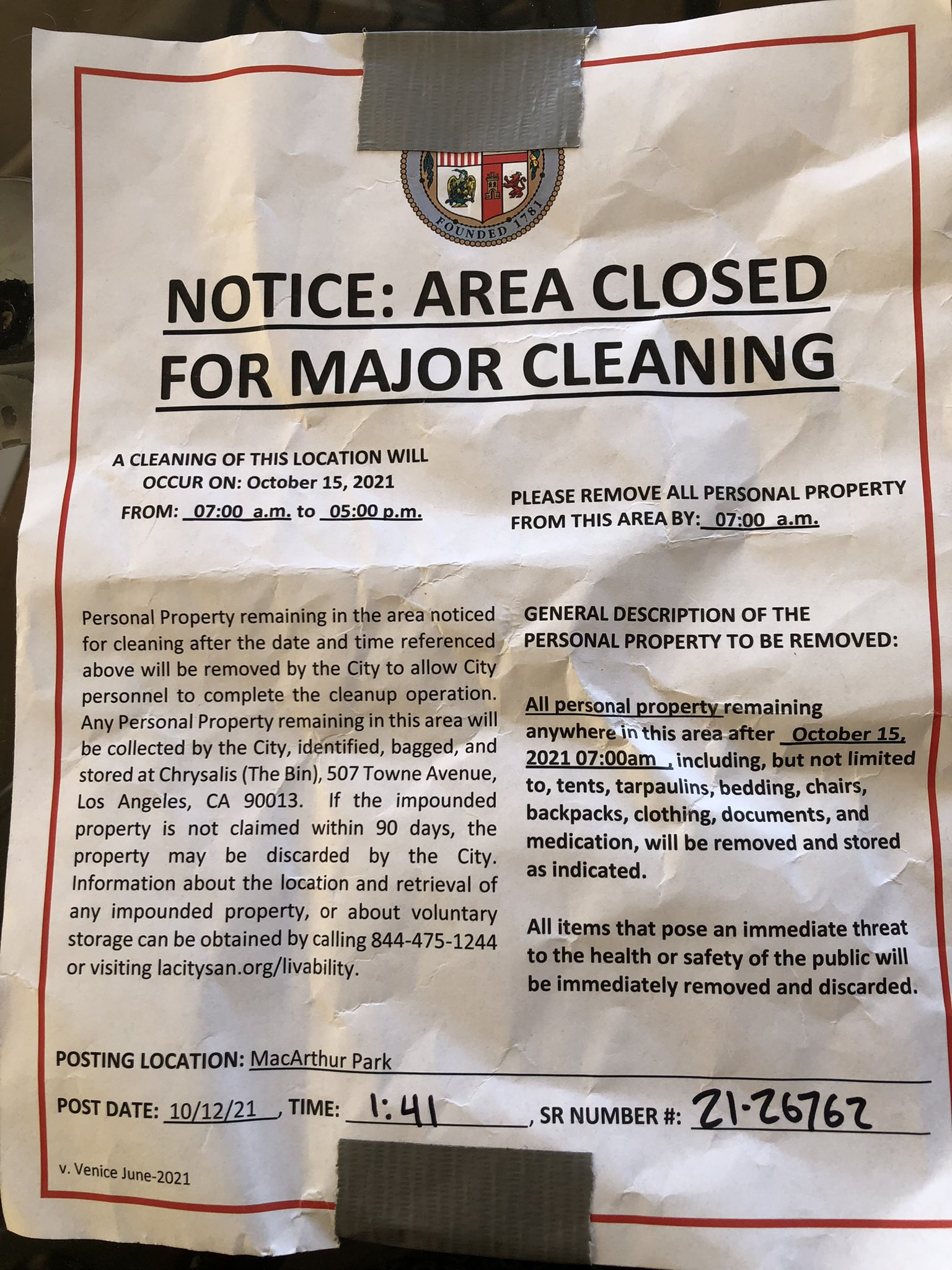 FOUNDED 1781

NOTICE: AREA CLOSED FOR MAJOR CLEANING

A CLEANING OF THIS LOCATION WILL OCCUR ON: October 15, 2021
FROM: 07:00 a.m. to 05:00 p.m.

PLEASE REMOVE ALL PERSONAL PROPERTY FROM THIS AREA BY: 07:00 a.m.

Personal Property remaining in the area noticed for cleaning after the date and time referenced above will be removed by the City to allow City personnel to complete the cleanup operation. Any Personal Property remaining in this area will be collected by the City, identified, bagged, and stored at Chrysalis (The Bin), 507 Towne Avenue, Los Angeles, CA 90013. If the impounded property is not claimed within 90 days, the property may be discarded by the City. Information about the location and retrieval of any impounded property, or about voluntary storage can be obtained by calling 844-475-1244 or visiting lacitysan.org/livability.

GENERAL DESCRIPTION OF THE PERSONAL PROPERTY TO BE REMOVED:

All personal property remaining anywhere in this area after October 15, 2021 07:00am , including, but not limited to, tents, tarpaulins, bedding, chairs, backpacks, clothing, documents, and medication, will be removed and stored as indicated.

All items that pose an immediate threat to the health or safety of the public will be immediately removed and discarded.

POSTING LOCATION: MacArthur Park

POST DATE: 10/12/21 , TIME: 1:41 , SR NUMBER #: 21-26762

v. Venice June-2021